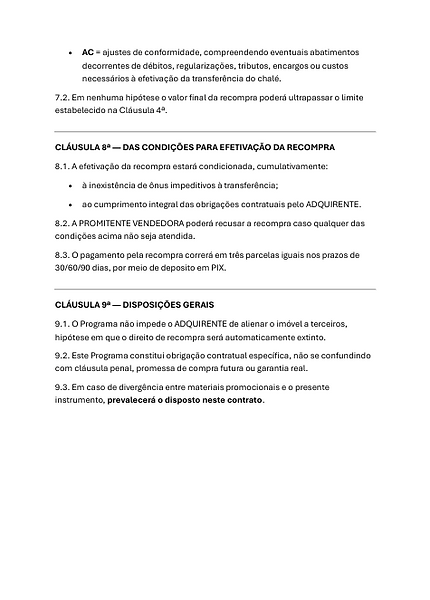 • AC = ajustes de conformidade, compreendendo eventuais abatimentos decorrentes de débitos, regularizações, tributos, encargos ou custos necessários à efetivação da transferência do chalé.

7.2. Em nenhuma hipótese o valor final da recompra poderá ultrapassar o limite estabelecido na Cláusula 4ª.

CLÁUSULA 8ª — DAS CONDIÇÕES PARA EFETIVAÇÃO DA RECOMPRA

8.1. A efetivação da recompra estará condicionada, cumulativamente:

• à inexistência de ônus impeditivos à transferência;

• ao cumprimento integral das obrigações contratuais pelo ADQUIRENTE.

8.2. A PROMITENTE VENDEDORA poderá recusar a recompra caso qualquer das condições acima não seja atendida.

8.3. O pagamento pela recompra correrá em três parcelas iguais nos prazos de 30/60/90 dias, por meio de deposito em PIX.

CLÁUSULA 9ª — DISPOSIÇÕES GERAIS

9.1. O Programa não impede o ADQUIRENTE de alienar o imóvel a terceiros, hipótese em que o direito de recompra será automaticamente extinto.

9.2. Este Programa constitui obrigação contratual específica, não se confundindo com cláusula penal, promessa de compra futura ou garantia real.

9.3. Em caso de divergência entre materiais promocionais e o presente instrumento, prevalecerá o disposto neste contrato.